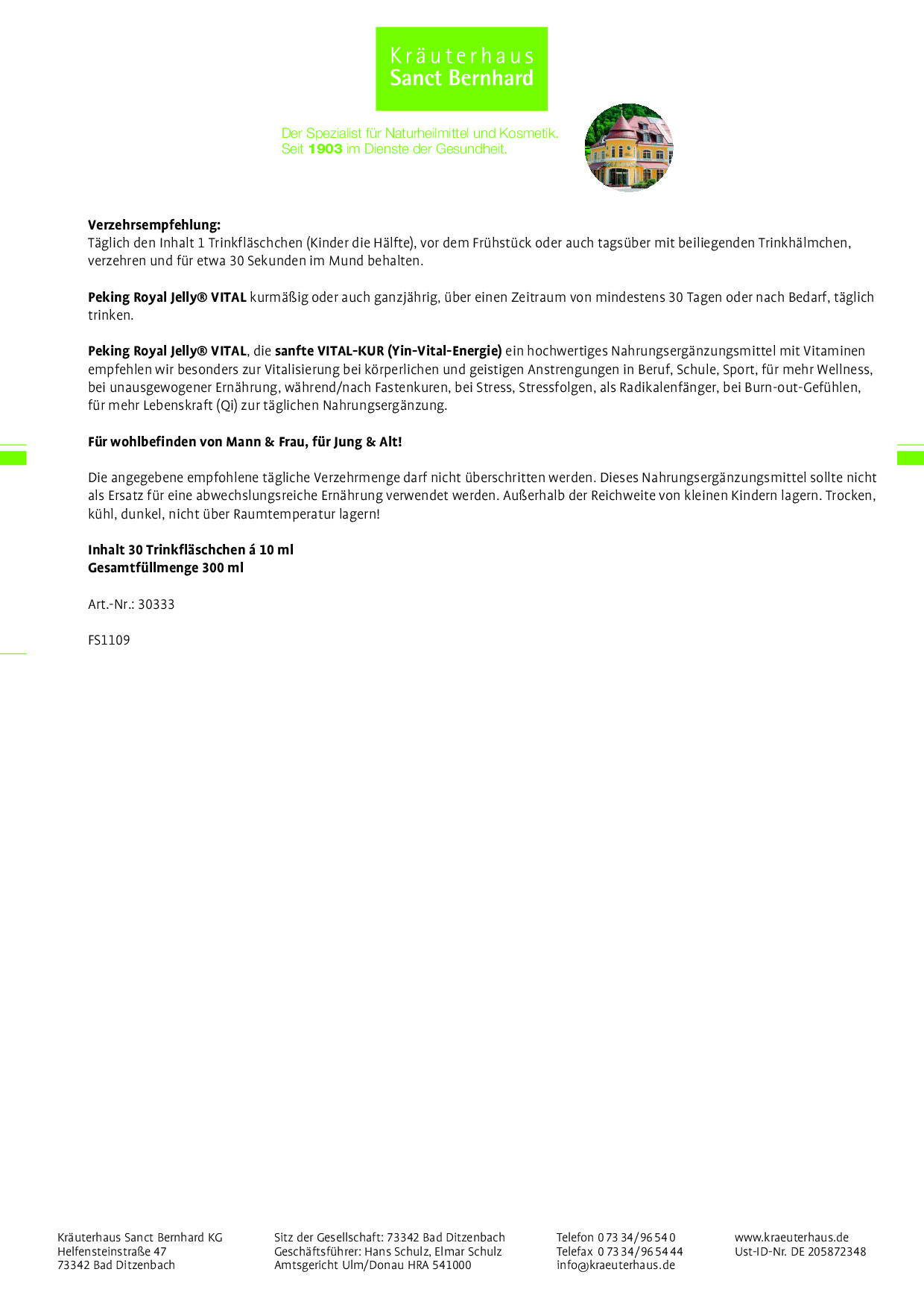 Kräuterhaus
Sanct Bernhard

Der Spezialist für Naturheilmittel und Kosmetik.
Seit 1903 im Dienste der Gesundheit.

Verzehrsempfehlung:
Täglich den Inhalt 1 Trinkfläschchen (Kinder die Hälfte), vor dem Frühstück oder auch tagsüber mit beiliegenden Trinkhälmchen, verzehren und für etwa 30 Sekunden im Mund behalten.

Peking Royal Jelly® VITAL kurmäßig oder auch ganzjährig, über einen Zeitraum von mindestens 30 Tagen oder nach Bedarf, täglich trinken.

Peking Royal Jelly® VITAL, die sanfte VITAL-KUR (Yin-Vital-Energie) ein hochwertiges Nahrungsergänzungsmittel mit Vitaminen empfehlen wir besonders zur Vitalisierung bei körperlichen und geistigen Anstrengungen in Beruf, Schule, Sport, für mehr Wellness, bei unausgewogener Ernährung, während/nach Fastenkuren, bei Stress, Stressfolgen, als Radikalenfänger, bei Burn-out-Gefühlen, für mehr Lebenskraft (Qi) zur täglichen Nahrungsergänzung.

Für wohlbefinden von Mann & Frau, für Jung & Alt!

Die angegebene empfohlene tägliche Verzehrmenge darf nicht überschritten werden. Dieses Nahrungsergänzungsmittel sollte nicht als Ersatz für eine abwechslungsreiche Ernährung verwendet werden. Außerhalb der Reichweite von kleinen Kindern lagern. Trocken, kühl, dunkel, nicht über Raumtemperatur lagern!

Inhalt 30 Trinkfläschchen á 10 ml
Gesamtfüllmenge 300 ml

Art.-Nr.: 30333

FS1109

Kräuterhaus Sanct Bernhard KG
Helfensteinstraße 47
73342 Bad Ditzenbach

Sitz der Gesellschaft: 73342 Bad Ditzenbach
Geschäftsführer: Hans Schulz, Elmar Schulz
Amtsgericht Ulm/Donau HRA 541000

Telefon 0 73 34/96 54 0
Telefax 0 73 34/96 54 44
info@kraeuterhaus.de

www.kraeuterhaus.de
Ust-ID-Nr. DE 205872348